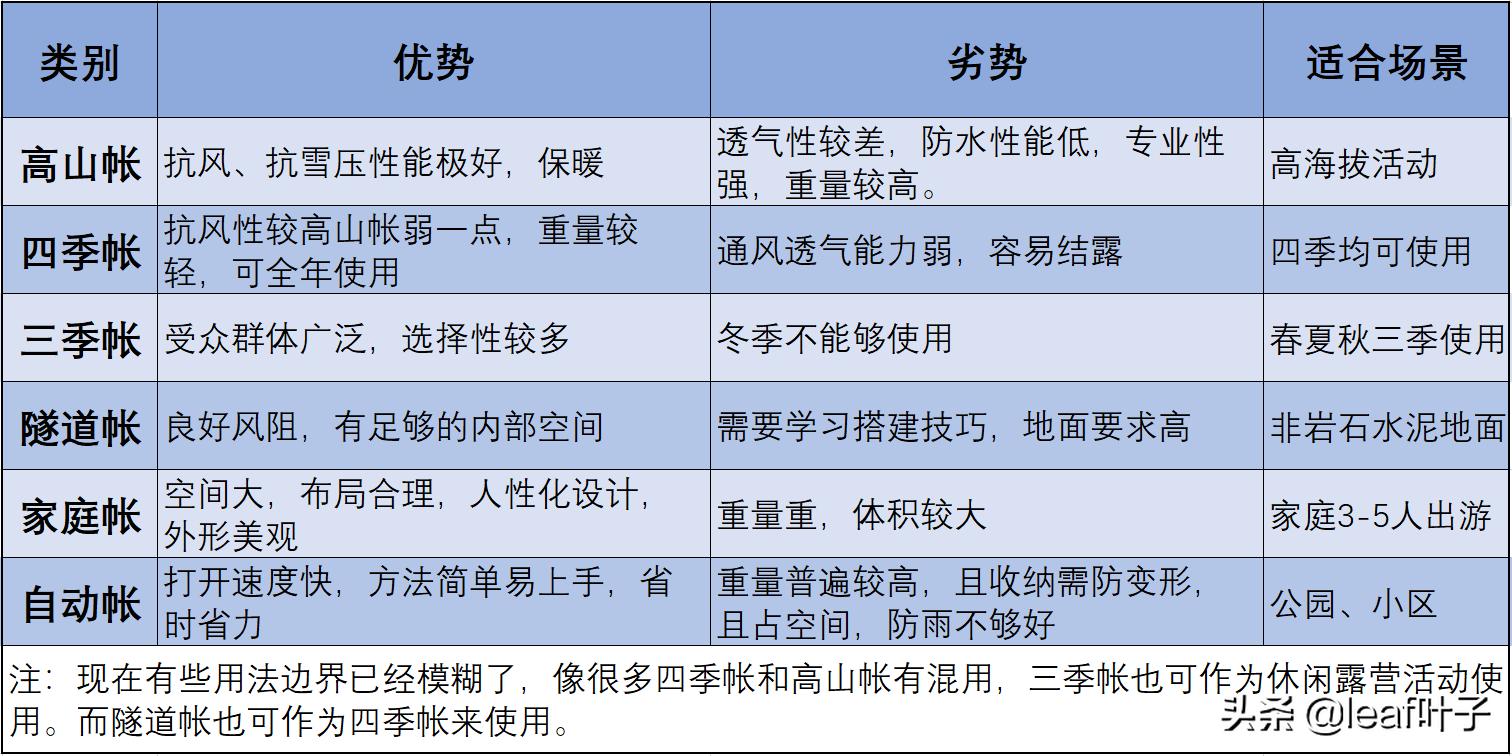 | 类别 | 优势 | 劣势 | 适合场景 |
|---|---|---|---|
| 高山帐 | 抗风、抗雪压性能极好，保暖 | 透气性较差，防水性能低，专业性强，重量较高。 | 高海拔活动 |
| 四季帐 | 抗风性较高山帐弱一点，重量较轻，可全年使用 | 通风透气能力弱，容易结露 | 四季均可使用 |
| 三季帐 | 受众群体广泛，选择性较多 | 冬季不能够使用 | 春夏秋三季使用 |
| 隧道帐 | 良好风阻，有足够的内部空间 | 需要学习搭建技巧，地面要求高 | 非岩石水泥地面 |
| 家庭帐 | 空间大，布局合理，人性化设计，外形美观 | 重量重，体积较大 | 家庭3-5人出游 |
| 自动帐 | 打开速度快，方法简单易上手，省时省力 | 重量普遍较高，且收纳需防变形，且占空间，防雨不够好 | 公园、小区 |

注：现在有些用法边界已经模糊了，像很多四季帐和高山帐有混用，三季帐也可作为休闲露营活动使用。而隧道帐也可作为四季帐来使用。

头条 @leaf叶子